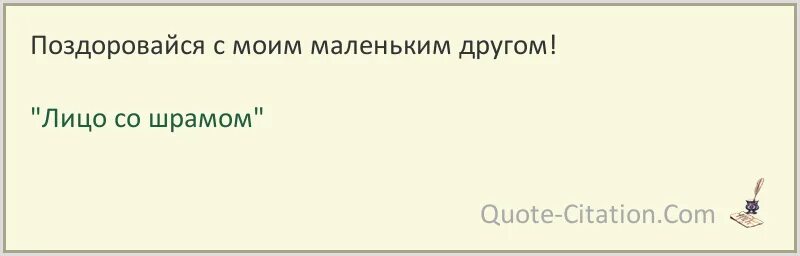 Поздоровайся с моим маленьким другом!

"Лицо со шрамом"

Quote-Citation.Com